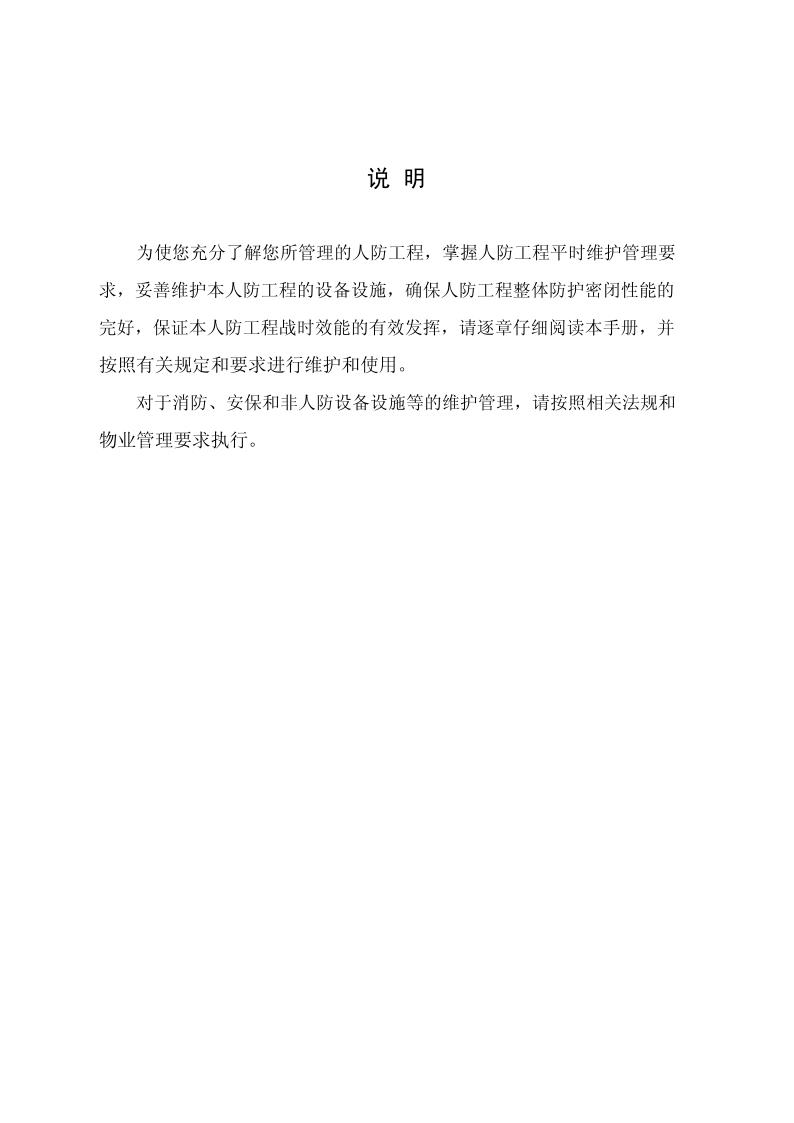 说 明

为使您充分了解您所管理的人防工程，掌握人防工程平时维护管理要求，妥善维护本人防工程的设备设施，确保人防工程整体防护密闭性能的完好，保证本人防工程战时效能的有效发挥，请逐章仔细阅读本手册，并按照有关规定和要求进行维护和使用。

对于消防、安保和非人防设备设施等的维护管理，请按照相关法规和物业管理要求执行。